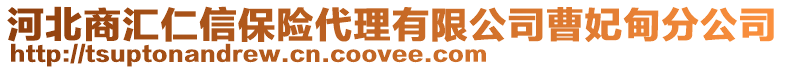 河北商汇仁信保险代理有限公司曹妃甸分公司
http://tsuptonandrew.cn.coovee.com